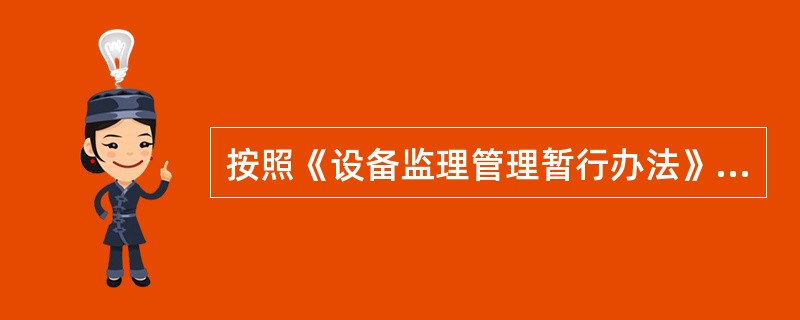 按照《设备监理管理暂行办法》...